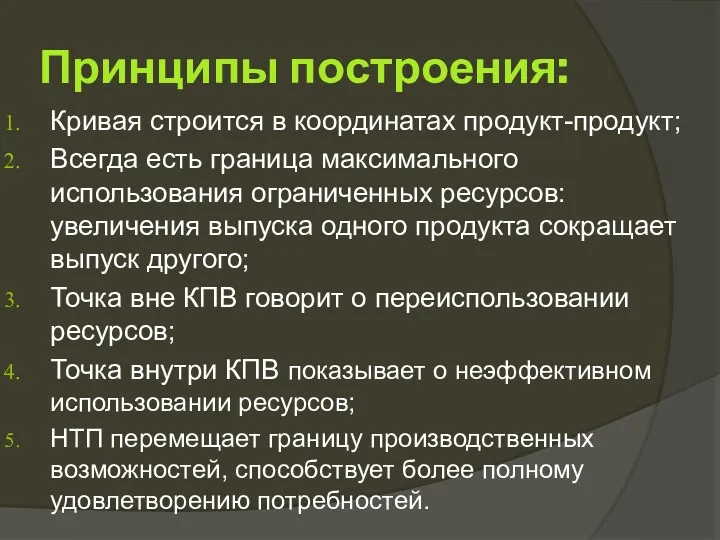 Принципы построения:

1. Кривая строится в координатах продукт-продукт;
2. Всегда есть граница максимального использования ограниченных ресурсов: увеличения выпуска одного продукта сокращает выпуск другого;
3. Точка вне КПВ говорит о переиспользовании ресурсов;
4. Точка внутри КПВ показывает о неэффективном использовании ресурсов;
5. НТП перемещает границу производственных возможностей, способствует более полному удовлетворению потребностей.